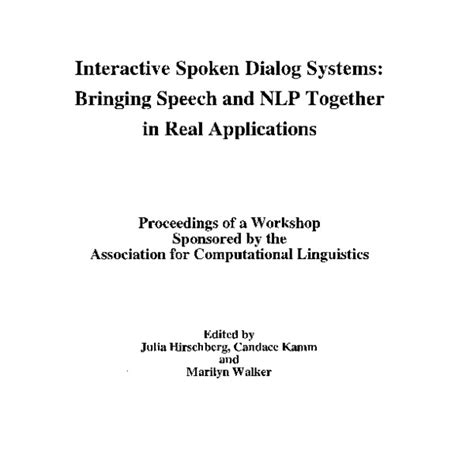 Interactive Spoken Dialog Systems: Bringing Speech and NLP Together in Real Applications

Proceedings of a Workshop Sponsored by the Association for Computational Linguistics

Edited by
Julia Hirschberg, Candace Kamm
and
Marilyn Walker